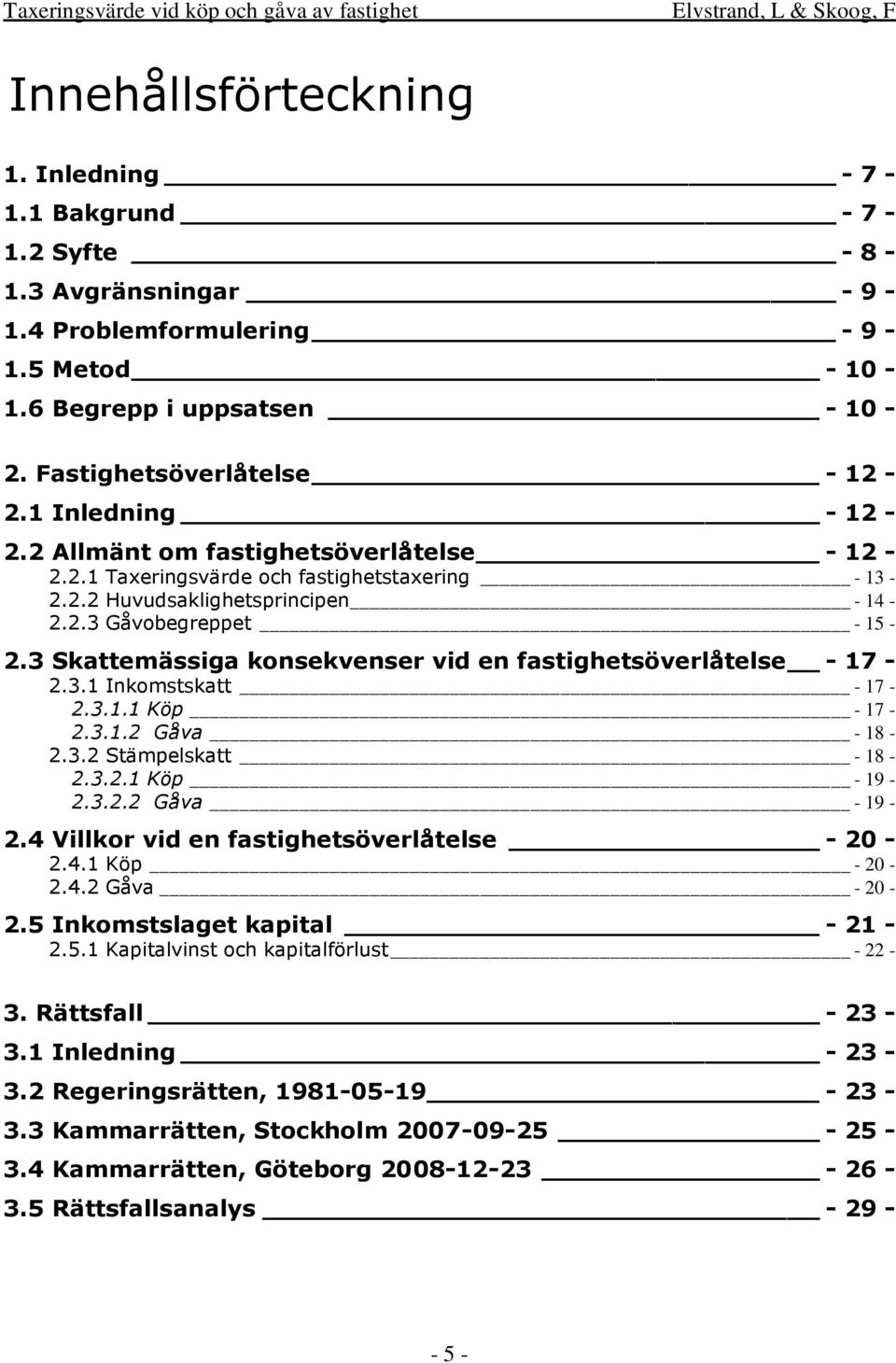 Taxeringsvärde vid köp och gåva av fastighet Elvstrand, L & Skoog, F

Innehållsförteckning

1. Inledning - 7 -
1.1 Bakgrund - 7 -
1.2 Syfte - 8 -
1.3 Avgränsningar - 9 -
1.4 Problemformulering - 9 -
1.5 Metod - 10 -
1.6 Begrepp i uppsatsen - 10 -

2. Fastighetsöverlåtelse - 12 -
2.1 Inledning - 12 -
2.2 Allmänt om fastighetsöverlåtelse - 12 -
2.2.1 Taxeringsvärde och fastighetstaxering - 13 -
2.2.2 Huvudsaklighetsprincipen - 14 -
2.2.3 Gåvobegreppet - 15 -
2.3 Skattemässiga konsekvenser vid en fastighetsöverlåtelse - 17 -
2.3.1 Inkomstskatt - 17 -
2.3.1.1 Köp - 17 -
2.3.1.2 Gåva - 18 -
2.3.2 Stämpelskatt - 18 -
2.3.2.1 Köp - 19 -
2.3.2.2 Gåva - 19 -
2.4 Villkor vid en fastighetsöverlåtelse - 20 -
2.4.1 Köp - 20 -
2.4.2 Gåva - 20 -
2.5 Inkomstslaget kapital - 21 -
2.5.1 Kapitalvinst och kapitalförlust - 22 -

3. Rättsfall - 23 -
3.1 Inledning - 23 -
3.2 Regeringsrätten, 1981-05-19 - 23 -
3.3 Kammarrätten, Stockholm 2007-09-25 - 25 -
3.4 Kammarrätten, Göteborg 2008-12-23 - 26 -
3.5 Rättsfallsanalys - 29 -

- 5 -